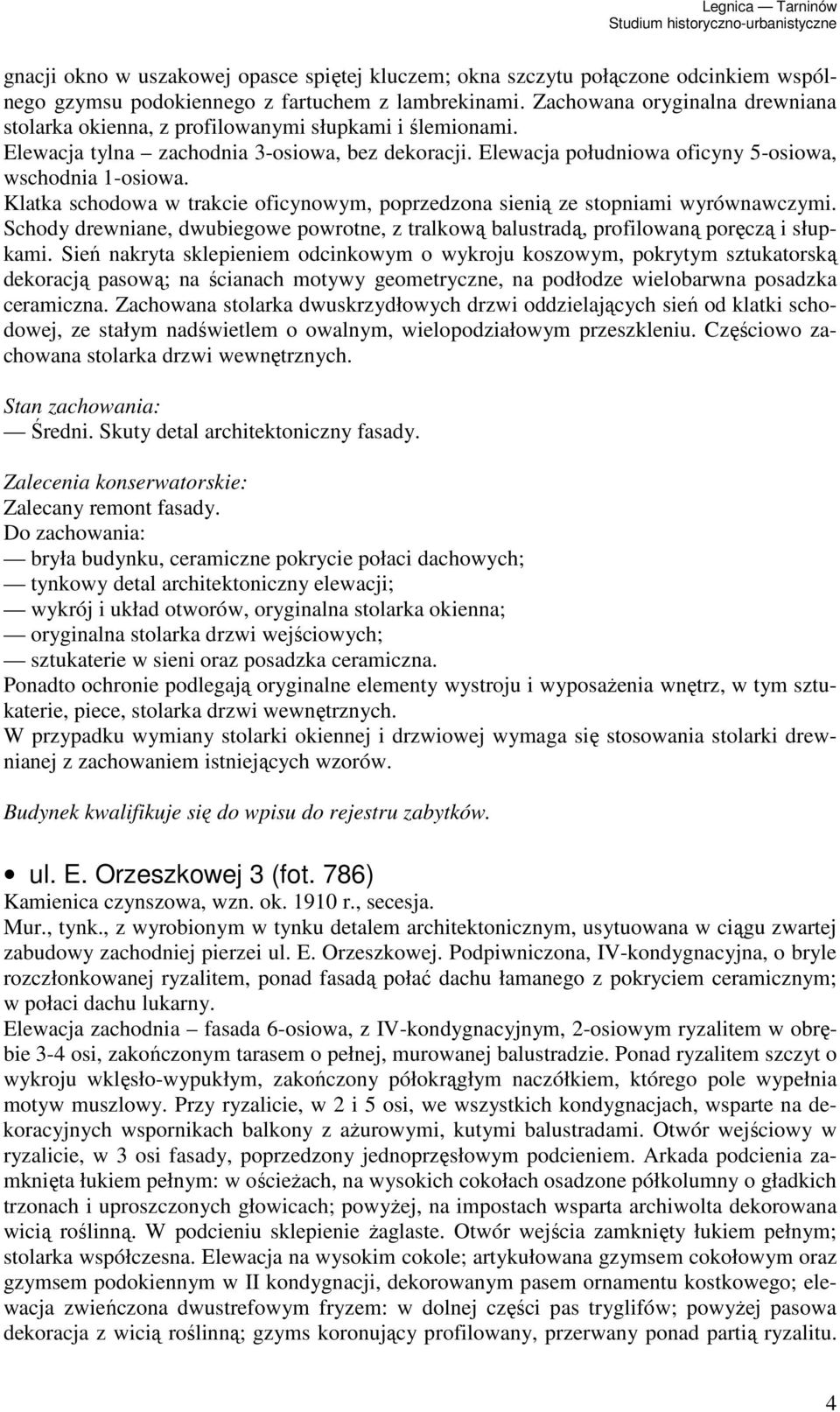 Legnica — Tarninów
Studium historyczno-urbanistyczne

gnacji okno w uszakowej opasce spiętej kluczem; okna szczytu połączone odcinkiem wspólnego gzymsu podokiennego z fartuchem z lambrekinami. Zachowana oryginalna drewniana stolarka okienna, z profilowanymi słupkami i ślemionami.
Elewacja tylna – zachodnia 3-osiowa, bez dekoracji. Elewacja południowa oficyny 5-osiowa, wschodnia 1-osiowa.
Klatka schodowa w trakcie oficynowym, poprzedzona sienią ze stopniami wyrównawczymi. Schody drewniane, dwubiegowe powrotne, z tralkową balustradą, profilowaną poręczą i słupkami. Sień nakryta sklepieniem odcinkowym o wykroju koszowym, pokrytym sztukatorską dekoracją pasową; na ścianach motywy geometryczne, na podłodze wielobarwna posadzka ceramiczna. Zachowana stolarka dwuskrzydłowych drzwi oddzielających sień od klatki schodowej, ze stałym nadświetlem o owalnym, wielopodziałowym przeszkleniu. Częściowo zachowana stolarka drzwi wewnętrznych.

Stan zachowania:
— Średni. Skuty detal architektoniczny fasady.

Zalecenia konserwatorskie:
Zalecany remont fasady.
Do zachowania:
— bryła budynku, ceramiczne pokrycie połaci dachowych;
— tynkowy detal architektoniczny elewacji;
— wykrój i układ otworów, oryginalna stolarka okienna;
— oryginalna stolarka drzwi wejściowych;
— sztukaterie w sieni oraz posadzka ceramiczna.
Ponadto ochronie podlegają oryginalne elementy wystroju i wyposażenia wnętrz, w tym sztukaterie, piece, stolarka drzwi wewnętrznych.
W przypadku wymiany stolarki okiennej i drzwiowej wymaga się stosowania stolarki drewnianej z zachowaniem istniejących wzorów.

Budynek kwalifikuje się do wpisu do rejestru zabytków.

• ul. E. Orzeszkowej 3 (fot. 786)
Kamienica czynszowa, wzn. ok. 1910 r., secesja.
Mur., tynk., z wyrobionym w tynku detalem architektonicznym, usytuowana w ciągu zwartej zabudowy zachodniej pierzei ul. E. Orzeszkowej. Podpiwniczona, IV-kondygnacyjna, o bryle rozczłonkowanej ryzalitem, ponad fasadą połać dachu łamanego z pokryciem ceramicznym; w połaci dachu lukarny.
Elewacja zachodnia – fasada 6-osiowa, z IV-kondygnacyjnym, 2-osiowym ryzalitem w obrębie 3-4 osi, zakończonym tarasem o pełnej, murowanej balustradzie. Ponad ryzalitem szczyt o wykroju wklęsło-wypukłym, zakończony półokrągłym naczółkiem, którego pole wypełnia motyw muszlowy. Przy ryzalicie, w 2 i 5 osi, we wszystkich kondygnacjach, wsparte na dekoracyjnych wspornikach balkony z ażurowymi, kutymi balustradami. Otwór wejściowy w ryzalicie, w 3 osi fasady, poprzedzony jednoprzęsłowym podcieniem. Arkada podcienia zamknięta łukiem pełnym: w ościeżach, na wysokich cokołach osadzone półkolumny o gładkich trzonach i uproszczonych głowicach; powyżej, na impostach wsparta archiwolta dekorowana wicią roślinną. W podcieniu sklepienie żaglaste. Otwór wejścia zamknięty łukiem pełnym; stolarka współczesna. Elewacja na wysokim cokole; artykułowana gzymsem cokołowym oraz gzymsem podokiennym w II kondygnacji, dekorowanym pasem ornamentu kostkowego; elewacja zwieńczona dwustrefowym fryzem: w dolnej części pas tryglifów; powyżej pasowa dekoracja z wicią roślinną; gzyms koronujący profilowany, przerwany ponad partią ryzalitu.

4